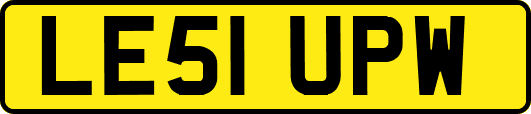 LE51 UPW